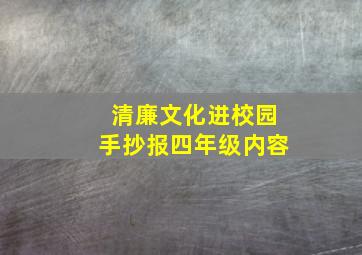 清廉文化进校园
手抄报四年级内容